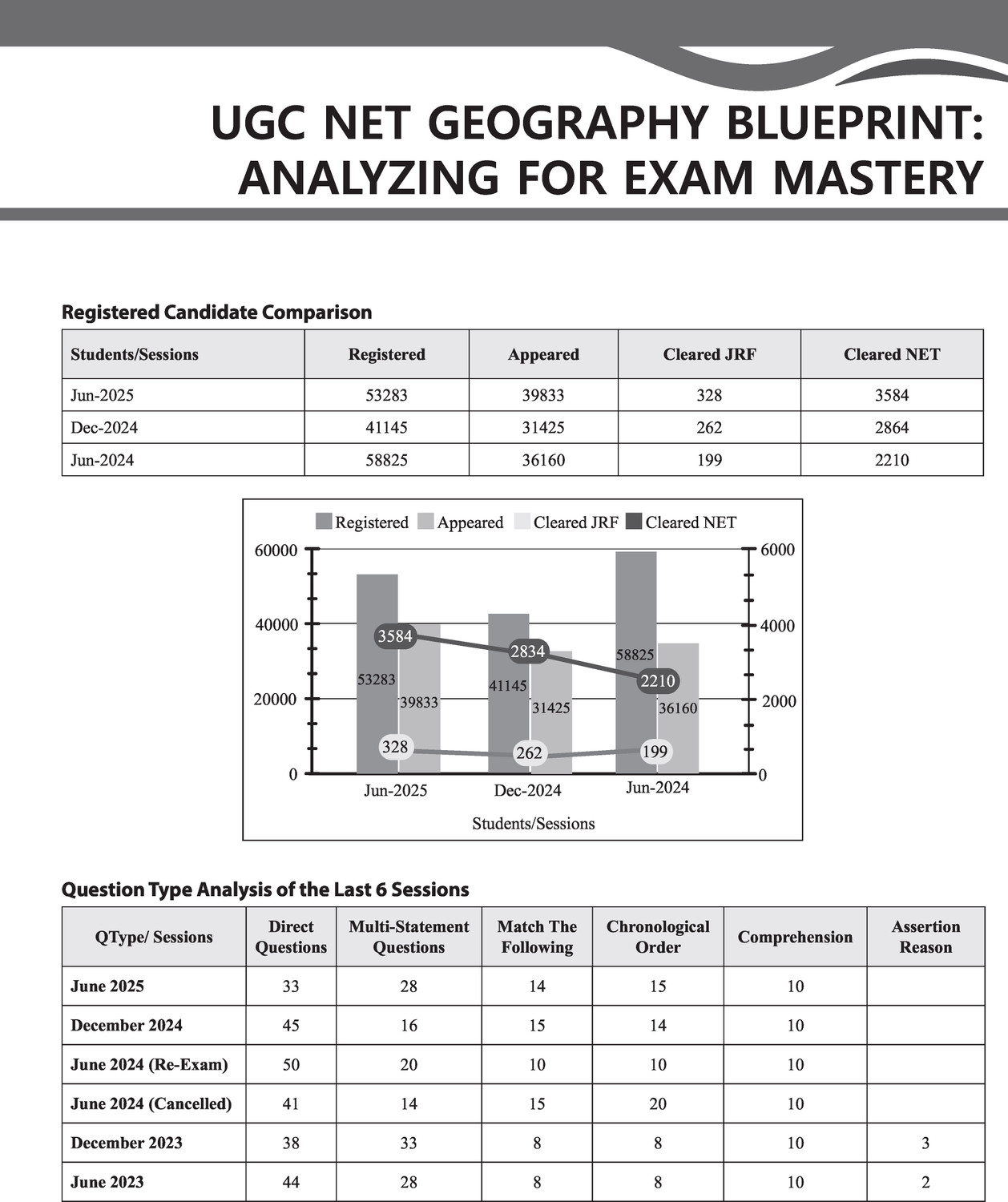 UGC NET GEOGRAPHY BLUEPRINT: ANALYZING FOR EXAM MASTERY

Registered Candidate Comparison

| Students/Sessions | Registered | Appeared | Cleared JRF | Cleared NET |
|---|---|---|---|---|
| Jun-2025 | 53283 | 39833 | 328 | 3584 |
| Dec-2024 | 41145 | 31425 | 262 | 2864 |
| Jun-2024 | 58825 | 36160 | 199 | 2210 |

Registered Appeared Cleared JRF Cleared NET

60000
40000
20000
0

6000
4000
2000
0

3584
2834
2210
53283
39833
41145
31425
58825
36160
328
262
199

Jun-2025
Dec-2024
Jun-2024

Students/Sessions

Question Type Analysis of the Last 6 Sessions

| QType/ Sessions | Direct Questions | Multi-Statement Questions | Match The Following | Chronological Order | Comprehension | Assertion Reason |
|---|---|---|---|---|---|---|
| June 2025 | 33 | 28 | 14 | 15 | 10 | |
| December 2024 | 45 | 16 | 15 | 14 | 10 | |
| June 2024 (Re-Exam) | 50 | 20 | 10 | 10 | 10 | |
| June 2024 (Cancelled) | 41 | 14 | 15 | 20 | 10 | |
| December 2023 | 38 | 33 | 8 | 8 | 10 | 3 |
| June 2023 | 44 | 28 | 8 | 8 | 10 | 2 |